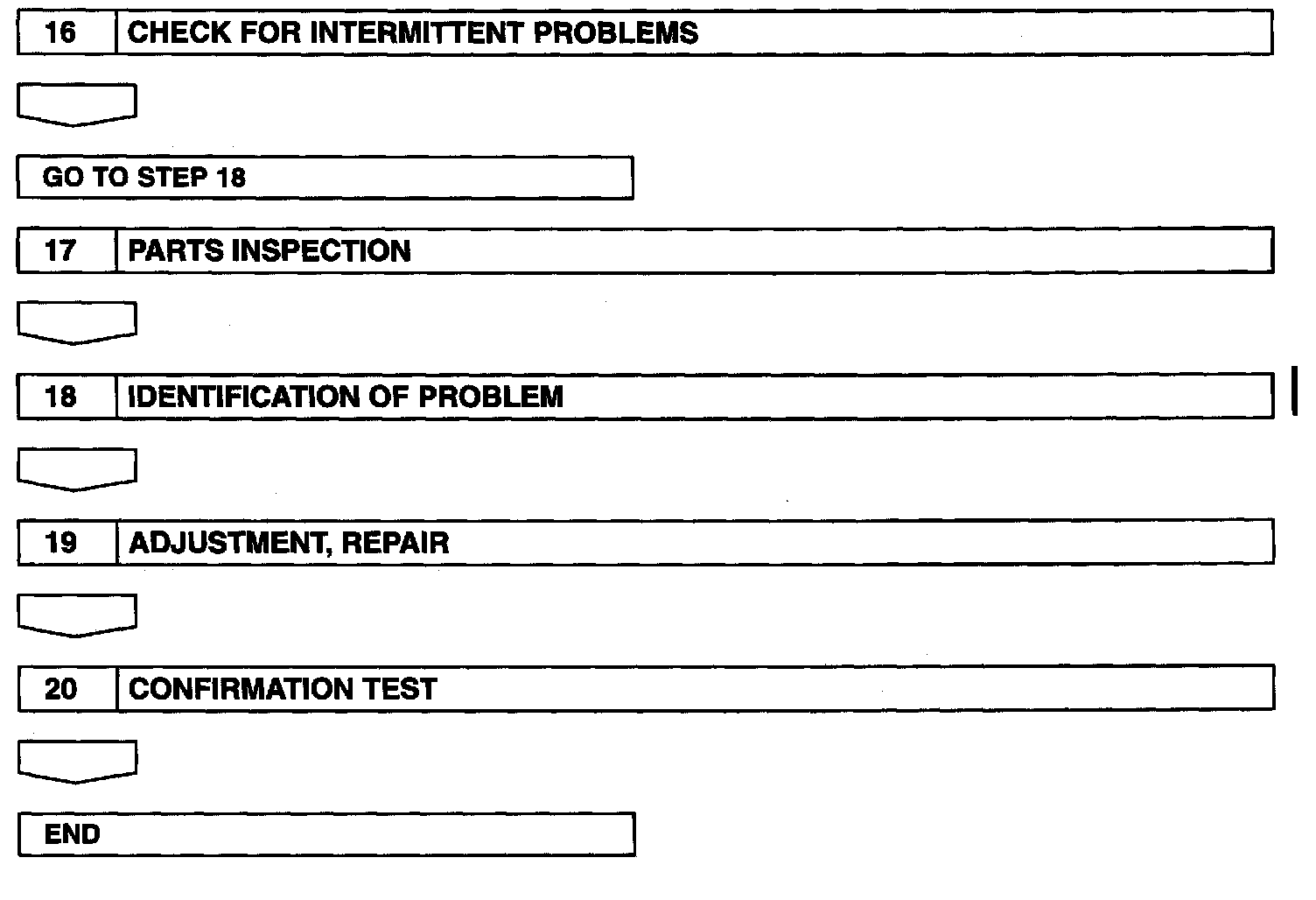 16 CHECK FOR INTERMITTENT PROBLEMS

GO TO STEP 18

17 PARTS INSPECTION

18 IDENTIFICATION OF PROBLEM

19 ADJUSTMENT, REPAIR

20 CONFIRMATION TEST

END